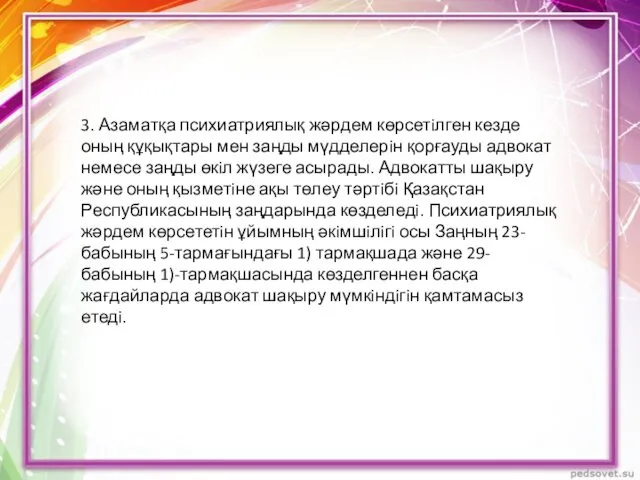 3. Азаматқа психиатриялық жәрдем көрсетілген кезде оның құқықтары мен заңды мүдделерін қорғауды адвокат немесе заңды өкіл жүзеге асырады. Адвокатты шақыру және оның қызметіне ақы төлеу тәртібі Қазақстан Республикасының заңдарында көзделеді. Психиатриялық жәрдем көрсететін ұйымның әкімшілігі осы Заңның 23-бабының 5-тармағындағы 1) тармақшада және 29-бабының 1)-тармақшасында көзделгеннен басқа жағдайларда адвокат шақыру мүмкіндігін қамтамасыз етеді.

pedsovet.su